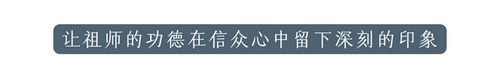 让祖师的功德在信众心中留下深刻的印象